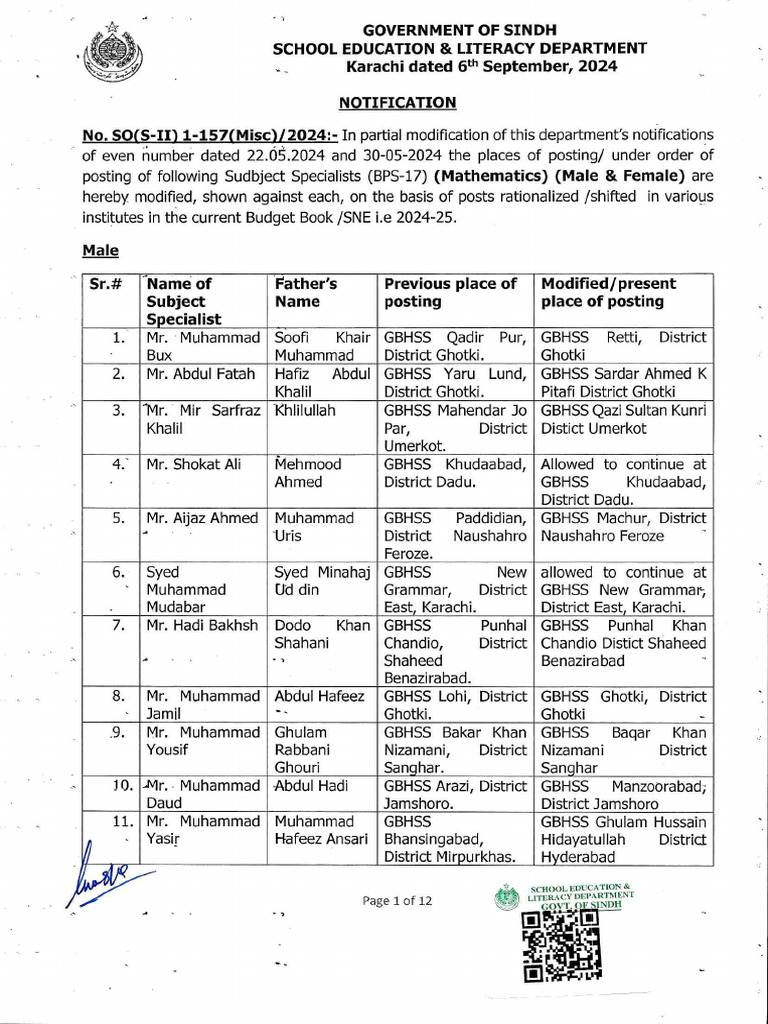 GOVERNMENT OF SINDH
SCHOOL EDUCATION & LITERACY DEPARTMENT
Karachi dated 6th September, 2024

NOTIFICATION

No. SO(S-II) 1-157(Misc)/2024:- In partial modification of this department's notifications of even number dated 22.05.2024 and 30-05-2024 the places of posting/ under order of posting of following Sudbject Specialists (BPS-17) (Mathematics) (Male & Female) are hereby modified, shown against each, on the basis of posts rationalized /shifted in various institutes in the current Budget Book /SNE i.e 2024-25.

Male

| Sr.# | Name of Subject Specialist | Father's Name | Previous place of posting | Modified/present place of posting |
|---|---|---|---|---|
| 1. | Mr. Muhammad Bux | Soofi Khair Muhammad | GBHSS Qadir Pur, District Ghotki. | GBHSS Retti, District Ghotki |
| 2. | Mr. Abdul Fatah | Hafiz Abdul Khalil | GBHSS Yaru Lund, District Ghotki. | GBHSS Sardar Ahmed K Pitafi District Ghotki |
| 3. | Mr. Mir Sarfraz Khalil | Khlilullah | GBHSS Mahendar Jo Par, District Umerkot. | GBHSS Qazi Sultan Kunri Distict Umerkot |
| 4. | Mr. Shokat Ali | Mehmood Ahmed | GBHSS Khudaabad, District Dadu. | Allowed to continue at GBHSS Khudaabad, District Dadu. |
| 5. | Mr. Aijaz Ahmed | Muhammad Uris | GBHSS Paddidian, District Naushahro Feroze. | GBHSS Machur, District Naushahro Feroze |
| 6. | Syed Muhammad Mudabar | Syed Minahaj Ud din | GBHSS New Grammar, District East, Karachi. | allowed to continue at GBHSS New Grammar, District East, Karachi. |
| 7. | Mr. Hadi Bakhsh | Dodo Khan Shahani | GBHSS Punhal Chandio, District Shaheed Benazirabad. | GBHSS Punhal Khan Chandio Distict Shaheed Benazirabad |
| 8. | Mr. Muhammad Jamil | Abdul Hafeez | GBHSS Lohi, District Ghotki. | GBHSS Ghotki, District Ghotki |
| 9. | Mr. Muhammad Yousif | Ghulam Rabbani Ghouri | GBHSS Bakar Khan Nizamani, District Sanghar. | GBHSS Baqar Khan Nizamani District Sanghar |
| 10. | Mr. Muhammad Daud | Abdul Hadi | GBHSS Arazi, District Jamshoro. | GBHSS Manzoorabad, District Jamshoro |
| 11. | Mr. Muhammad Yasir | Muhammad Hafeez Ansari | GBHSS Bhansingabad, District Mirpurkhas. | GBHSS Ghulam Hussain Hidayatullah District Hyderabad |

Page 1 of 12

SCHOOL EDUCATION & LITERACY DEPARTMENT GOVT. OF SINDH